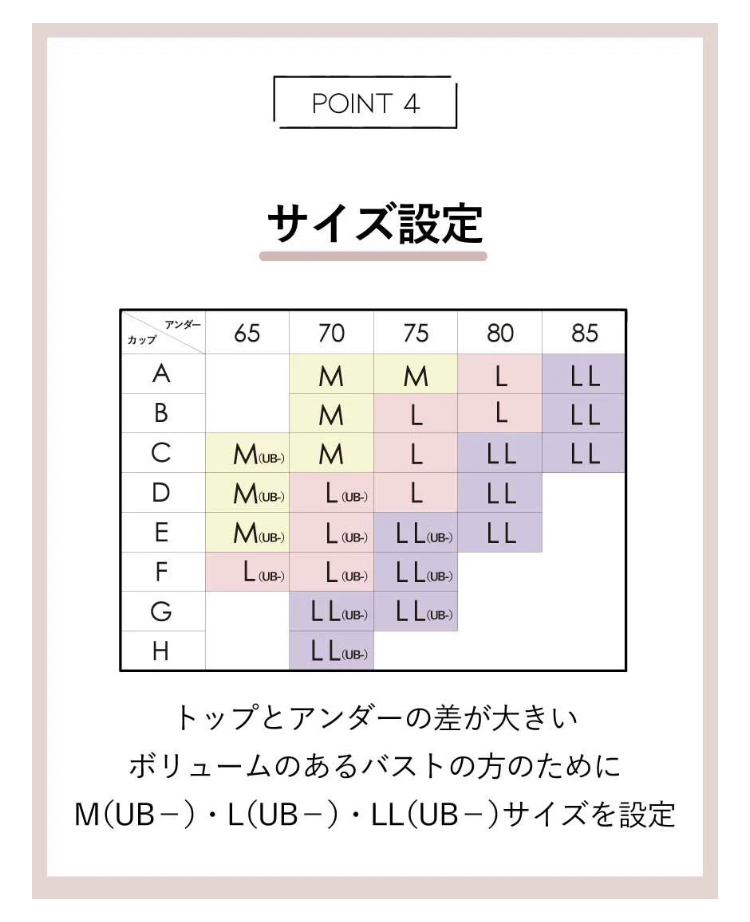 POINT 4

サイズ設定

| アンダー / カップ | 65 | 70 | 75 | 80 | 85 |
|---|---|---|---|---|---|
| A | | M | M | L | LL |
| B | | M | L | L | LL |
| C | M(UB-) | M | L | LL | LL |
| D | M(UB-) | L(UB-) | L | LL | |
| E | M(UB-) | L(UB-) | LL(UB-) | LL | |
| F | L(UB-) | L(UB-) | LL(UB-) | | |
| G | | LL(UB-) | LL(UB-) | | |
| H | | LL(UB-) | | | |

トップとアンダーの差が大きい
ボリュームのあるバストの方のために
M(UB－)・L(UB－)・LL(UB－)サイズを設定